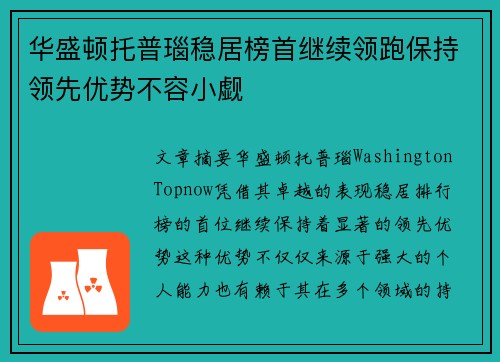 华盛顿托普瑙稳居榜首继续领跑保持领先优势不容小觑

文章摘要华盛顿托普瑙Washington Topnow凭借其卓越的表现稳居排行榜的首位继续保持着显著的领先优势这种优势不仅仅来源于强大的个人能力也有赖于其在多个领域的持